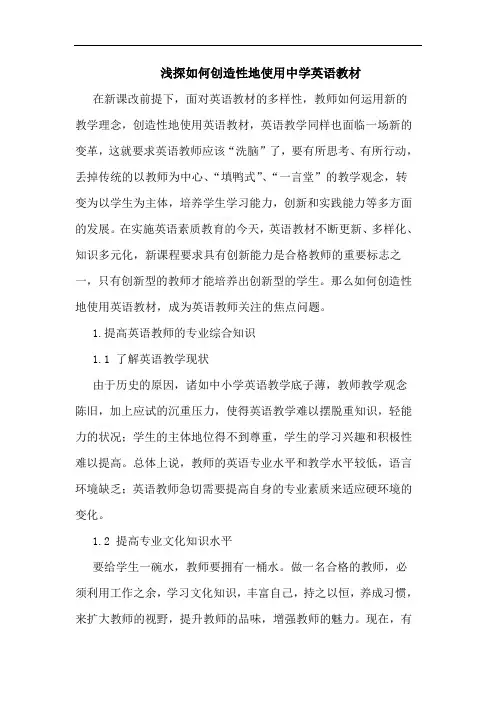 浅探如何创造性地使用中学英语教材

在新课改前提下，面对英语教材的多样性，教师如何运用新的教学理念，创造性地使用英语教材，英语教学同样也面临一场新的变革，这就要求英语教师应该“洗脑”了，要有所思考、有所行动，丢掉传统的以教师为中心、“填鸭式”、“一言堂”的教学观念，转变为以学生为主体，培养学生学习能力，创新和实践能力等多方面的发展。在实施英语素质教育的今天，英语教材不断更新、多样化、知识多元化，新课程要求具有创新能力是合格教师的重要标志之一，只有创新型的教师才能培养出创新型的学生。那么如何创造性地使用英语教材，成为英语教师关注的焦点问题。

1.提高英语教师的专业综合知识

1.1 了解英语教学现状

由于历史的原因，诸如中小学英语教学底子薄，教师教学观念陈旧，加上应试的沉重压力，使得英语教学难以摆脱重知识，轻能力的状况；学生的主体地位得不到尊重，学生的学习兴趣和积极性难以提高。总体上说，教师的英语专业水平和教学水平较低，语言环境缺乏；英语教师急切需要提高自身的专业素质来适应硬环境的变化。

1.2 提高专业文化知识水平

要给学生一碗水，教师要拥有一桶水。做一名合格的教师，必须利用工作之余，学习文化知识，丰富自己，持之以恒，养成习惯，来扩大教师的视野，提升教师的品味，增强教师的魅力。现在，有